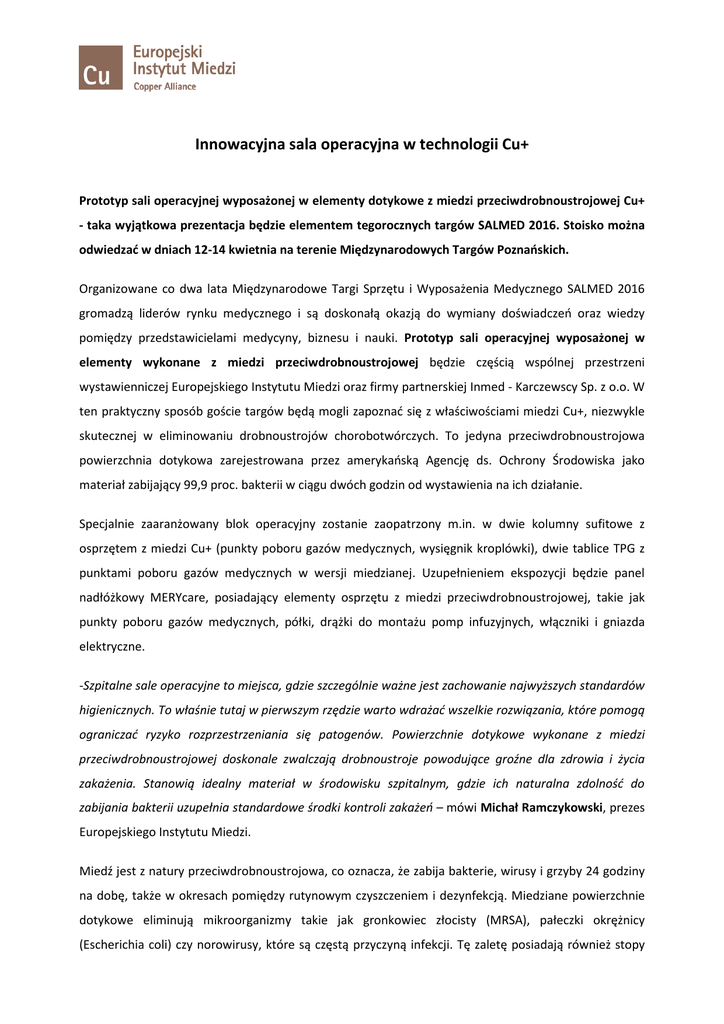 Cu Europejski Instytut Miedzi Copper Alliance

Innowacyjna sala operacyjna w technologii Cu+

Prototyp sali operacyjnej wyposażonej w elementy dotykowe z miedzi przeciwdrobnoustrojowej Cu+ - taka wyjątkowa prezentacja będzie elementem tegorocznych targów SALMED 2016. Stoisko można odwiedzać w dniach 12-14 kwietnia na terenie Międzynarodowych Targów Poznańskich.

Organizowane co dwa lata Międzynarodowe Targi Sprzętu i Wyposażenia Medycznego SALMED 2016 gromadzą liderów rynku medycznego i są doskonałą okazją do wymiany doświadczeń oraz wiedzy pomiędzy przedstawicielami medycyny, biznesu i nauki. Prototyp sali operacyjnej wyposażonej w elementy wykonane z miedzi przeciwdrobnoustrojowej będzie częścią wspólnej przestrzeni wystawienniczej Europejskiego Instytutu Miedzi oraz firmy partnerskiej Inmed - Karczewscy Sp. z o.o. W ten praktyczny sposób goście targów będą mogli zapoznać się z właściwościami miedzi Cu+, niezwykle skutecznej w eliminowaniu drobnoustrojów chorobotwórczych. To jedyna przeciwdrobnoustrojowa powierzchnia dotykowa zarejestrowana przez amerykańską Agencję ds. Ochrony Środowiska jako materiał zabijający 99,9 proc. bakterii w ciągu dwóch godzin od wystawienia na ich działanie.

Specjalnie zaaranżowany blok operacyjny zostanie zaopatrzony m.in. w dwie kolumny sufitowe z osprzętem z miedzi Cu+ (punkty poboru gazów medycznych, wysięgnik kroplówki), dwie tablice TPG z punktami poboru gazów medycznych w wersji miedzianej. Uzupełnieniem ekspozycji będzie panel nadłóżkowy MERYcare, posiadający elementy osprzętu z miedzi przeciwdrobnoustrojowej, takie jak punkty poboru gazów medycznych, półki, drążki do montażu pomp infuzyjnych, włączniki i gniazda elektryczne.

-Szpitalne sale operacyjne to miejsca, gdzie szczególnie ważne jest zachowanie najwyższych standardów higienicznych. To właśnie tutaj w pierwszym rzędzie warto wdrażać wszelkie rozwiązania, które pomogą ograniczać ryzyko rozprzestrzeniania się patogenów. Powierzchnie dotykowe wykonane z miedzi przeciwdrobnoustrojowej doskonale zwalczają drobnoustroje powodujące groźne dla zdrowia i życia zakażenia. Stanowią idealny materiał w środowisku szpitalnym, gdzie ich naturalna zdolność do zabijania bakterii uzupełnia standardowe środki kontroli zakażeń – mówi Michał Ramczykowski, prezes Europejskiego Instytutu Miedzi.

Miedź jest z natury przeciwdrobnoustrojowa, co oznacza, że zabija bakterie, wirusy i grzyby 24 godziny na dobę, także w okresach pomiędzy rutynowym czyszczeniem i dezynfekcją. Miedziane powierzchnie dotykowe eliminują mikroorganizmy takie jak gronkowiec złocisty (MRSA), pałeczki okrężnicy (Escherichia coli) czy norowirusy, które są częstą przyczyną infekcji. Tę zaletę posiadają również stopy